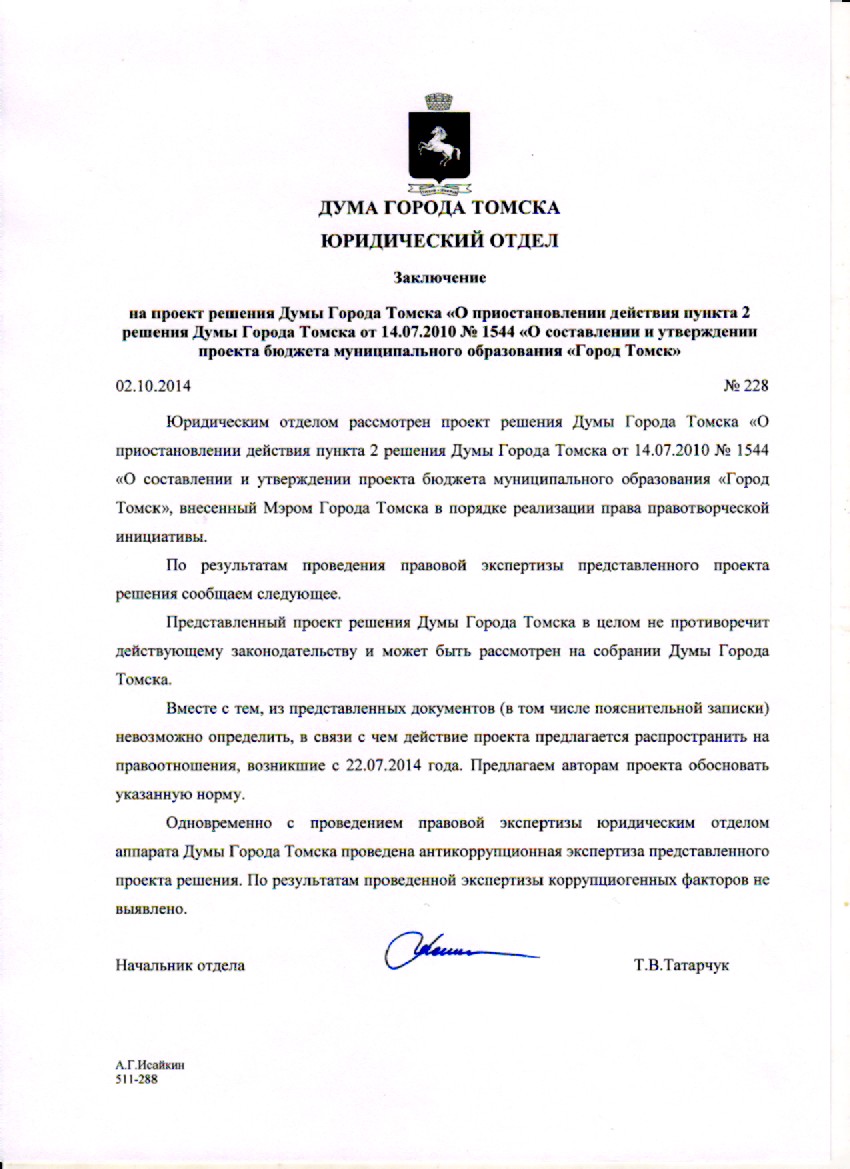 ДУМА ГОРОДА ТОМСКА

ЮРИДИЧЕСКИЙ ОТДЕЛ

Заключение

на проект решения Думы Города Томска «О приостановлении действия пункта 2 решения Думы Города Томска от 14.07.2010 № 1544 «О составлении и утверждении проекта бюджета муниципального образования «Город Томск»

02.10.2014 № 228

Юридическим отделом рассмотрен проект решения Думы Города Томска «О приостановлении действия пункта 2 решения Думы Города Томска от 14.07.2010 № 1544 «О составлении и утверждении проекта бюджета муниципального образования «Город Томск», внесенный Мэром Города Томска в порядке реализации права правотворческой инициативы.

По результатам проведения правовой экспертизы представленного проекта решения сообщаем следующее.

Представленный проект решения Думы Города Томска в целом не противоречит действующему законодательству и может быть рассмотрен на собрании Думы Города Томска.

Вместе с тем, из представленных документов (в том числе пояснительной записки) невозможно определить, в связи с чем действие проекта предлагается распространить на правоотношения, возникшие с 22.07.2014 года. Предлагаем авторам проекта обосновать указанную норму.

Одновременно с проведением правовой экспертизы юридическим отделом аппарата Думы Города Томска проведена антикоррупционная экспертиза представленного проекта решения. По результатам проведенной экспертизы коррупциогенных факторов не выявлено.

Начальник отдела Т.В.Татарчук

А.Г.Исайкин
511-288